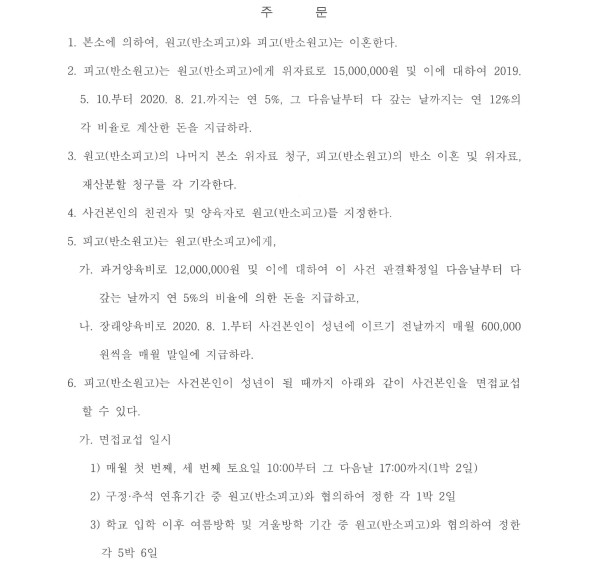 주 문

1. 본소에 의하여, 원고(반소피고)와 피고(반소원고)는 이혼한다.

2. 피고(반소원고)는 원고(반소피고)에게 위자료로 15,000,000원 및 이에 대하여 2019. 5. 10.부터 2020. 8. 21.까지는 연 5%, 그 다음날부터 다 갚는 날까지는 연 12%의 각 비율로 계산한 돈을 지급하라.

3. 원고(반소피고)의 나머지 본소 위자료 청구, 피고(반소원고)의 반소 이혼 및 위자료, 재산분할 청구를 각 기각한다.

4. 사건본인의 친권자 및 양육자로 원고(반소피고)를 지정한다.

5. 피고(반소원고)는 원고(반소피고)에게,

가. 과거양육비로 12,000,000원 및 이에 대하여 이 사건 판결확정일 다음날부터 다 갚는 날까지 연 5%의 비율에 의한 돈을 지급하고,

나. 장래양육비로 2020. 8. 1.부터 사건본인이 성년에 이르기 전날까지 매월 600,000원씩을 매월 말일에 지급하라.

6. 피고(반소원고)는 사건본인이 성년이 될 때까지 아래와 같이 사건본인을 면접교섭할 수 있다.

가. 면접교섭 일시

1) 매월 첫 번째, 세 번째 토요일 10:00부터 그 다음날 17:00까지(1박 2일)

2) 구정·추석 연휴기간 중 원고(반소피고)와 협의하여 정한 각 1박 2일

3) 학교 입학 이후 여름방학 및 겨울방학 기간 중 원고(반소피고)와 협의하여 정한 각 5박 6일